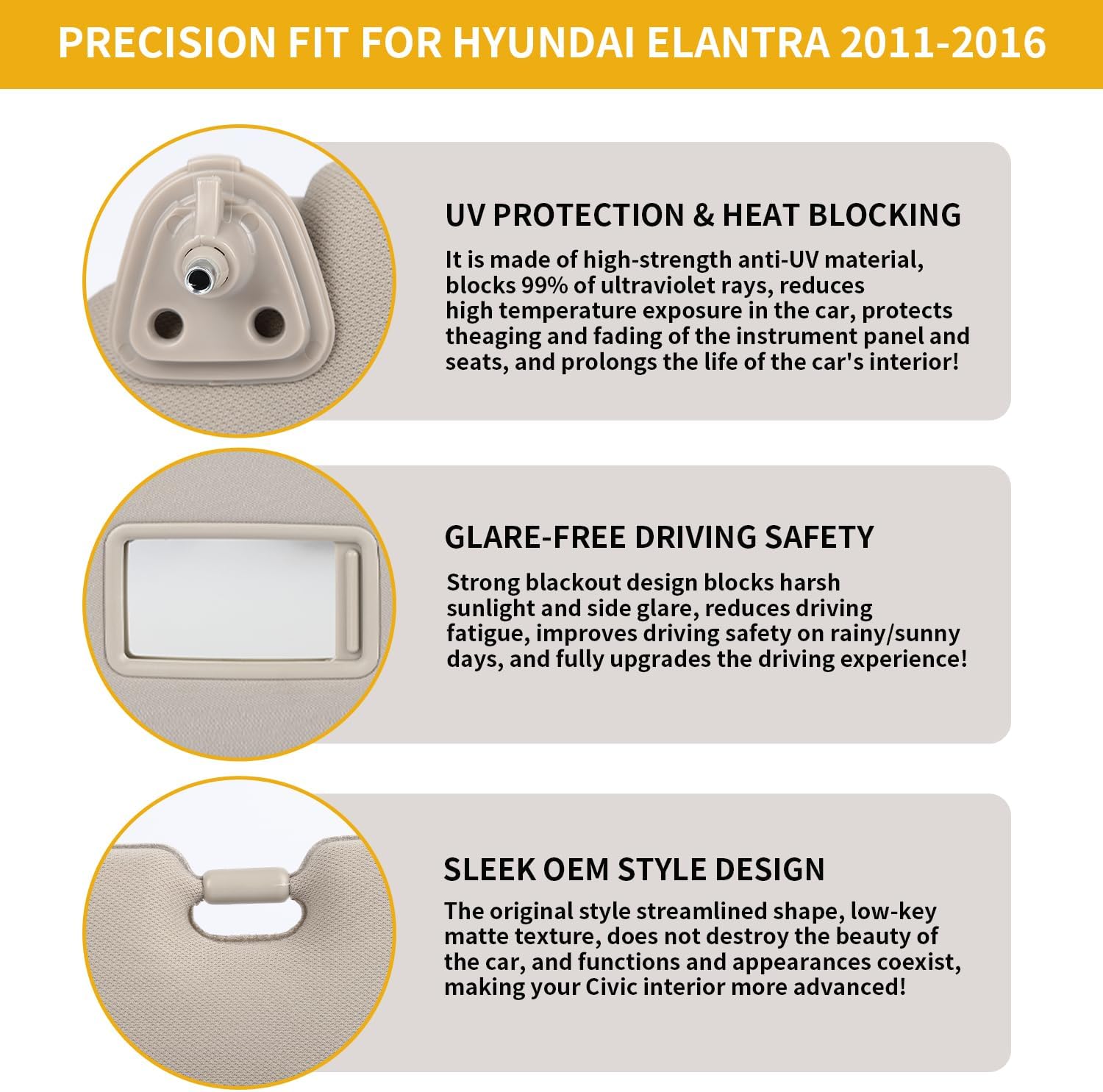 PRECISION FIT FOR HYUNDAI ELANTRA 2011-2016

UV PROTECTION & HEAT BLOCKING

It is made of high-strength anti-UV material, blocks 99% of ultraviolet rays, reduces high temperature exposure in the car, protects theaging and fading of the instrument panel and seats, and prolongs the life of the car's interior!

GLARE-FREE DRIVING SAFETY

Strong blackout design blocks harsh sunlight and side glare, reduces driving fatigue, improves driving safety on rainy/sunny days, and fully upgrades the driving experience!

SLEEK OEM STYLE DESIGN

The original style streamlined shape, low-key matte texture, does not destroy the beauty of the car, and functions and appearances coexist, making your Civic interior more advanced!